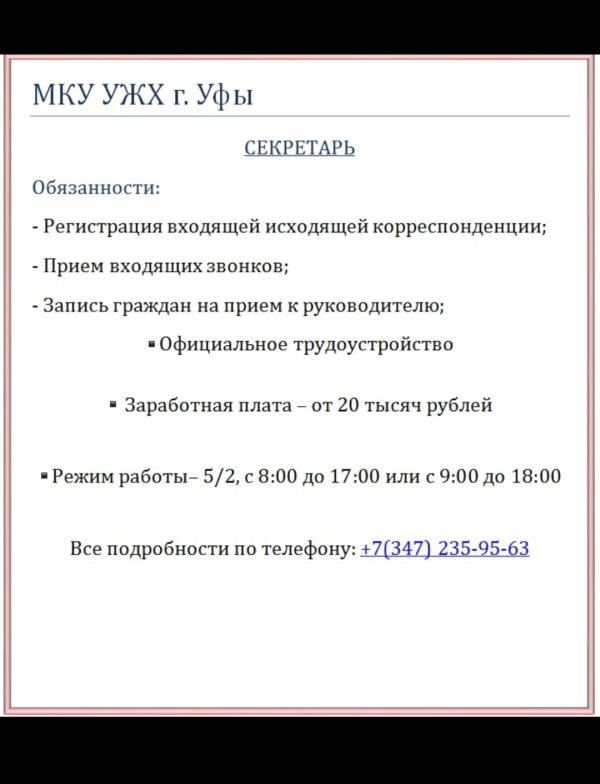 МКУ УЖХ г. Уфы

СЕКРЕТАРЬ

Обязанности:

- Регистрация входящей исходящей корреспонденции;

- Прием входящих звонков;

- Запись граждан на прием к руководителю;

▪ Официальное трудоустройство

▪ Заработная плата – от 20 тысяч рублей

▪ Режим работы– 5/2, с 8:00 до 17:00 или с 9:00 до 18:00

Все подробности по телефону: +7(347) 235-95-63